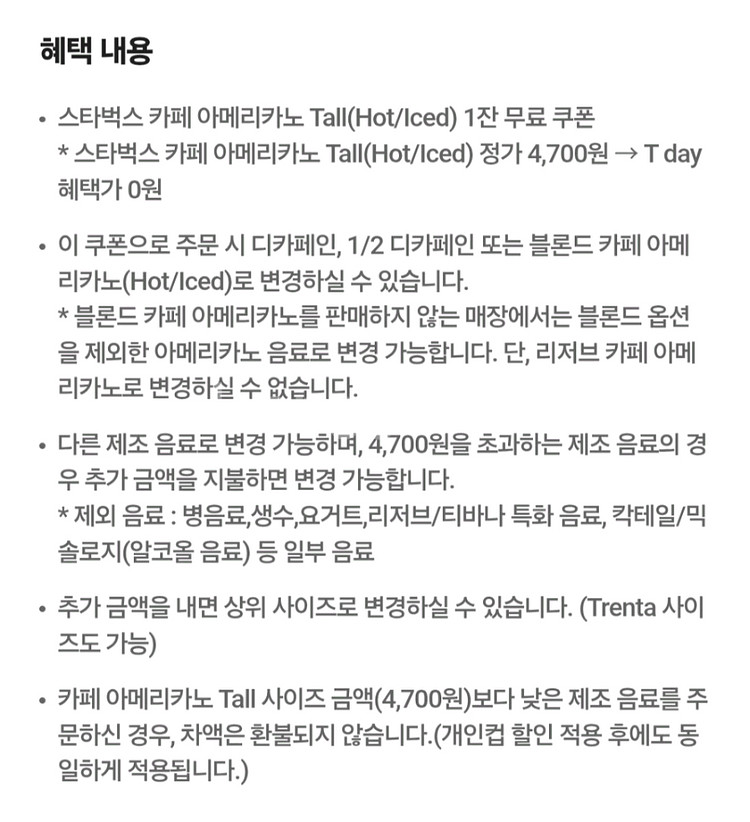 혜택 내용

• 스타벅스 카페 아메리카노 Tall(Hot/Iced) 1잔 무료 쿠폰
* 스타벅스 카페 아메리카노 Tall(Hot/Iced) 정가 4,700원 → T day 혜택가 0원

• 이 쿠폰으로 주문 시 디카페인, 1/2 디카페인 또는 블론드 카페 아메리카노(Hot/Iced)로 변경하실 수 있습니다.
* 블론드 카페 아메리카노를 판매하지 않는 매장에서는 블론드 옵션을 제외한 아메리카노 음료로 변경 가능합니다. 단, 리저브 카페 아메리카노로 변경하실 수 없습니다.

• 다른 제조 음료로 변경 가능하며, 4,700원을 초과하는 제조 음료의 경우 추가 금액을 지불하면 변경 가능합니다.
* 제외 음료 : 병음료,생수,요거트,리저브/티바나 특화 음료, 칵테일/믹솔로지(알코올 음료) 등 일부 음료

• 추가 금액을 내면 상위 사이즈로 변경하실 수 있습니다. (Trenta 사이즈도 가능)

• 카페 아메리카노 Tall 사이즈 금액(4,700원)보다 낮은 제조 음료를 주문하신 경우, 차액은 환불되지 않습니다.(개인컵 할인 적용 후에도 동일하게 적용됩니다.)